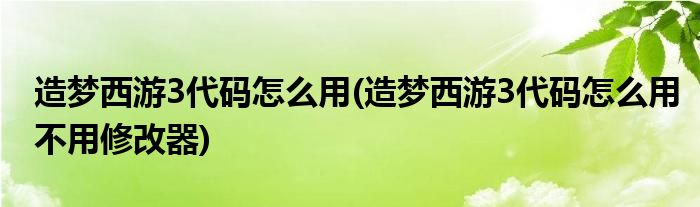 造梦西游3代码怎么用(造梦西游3代码怎么用不用修改器)